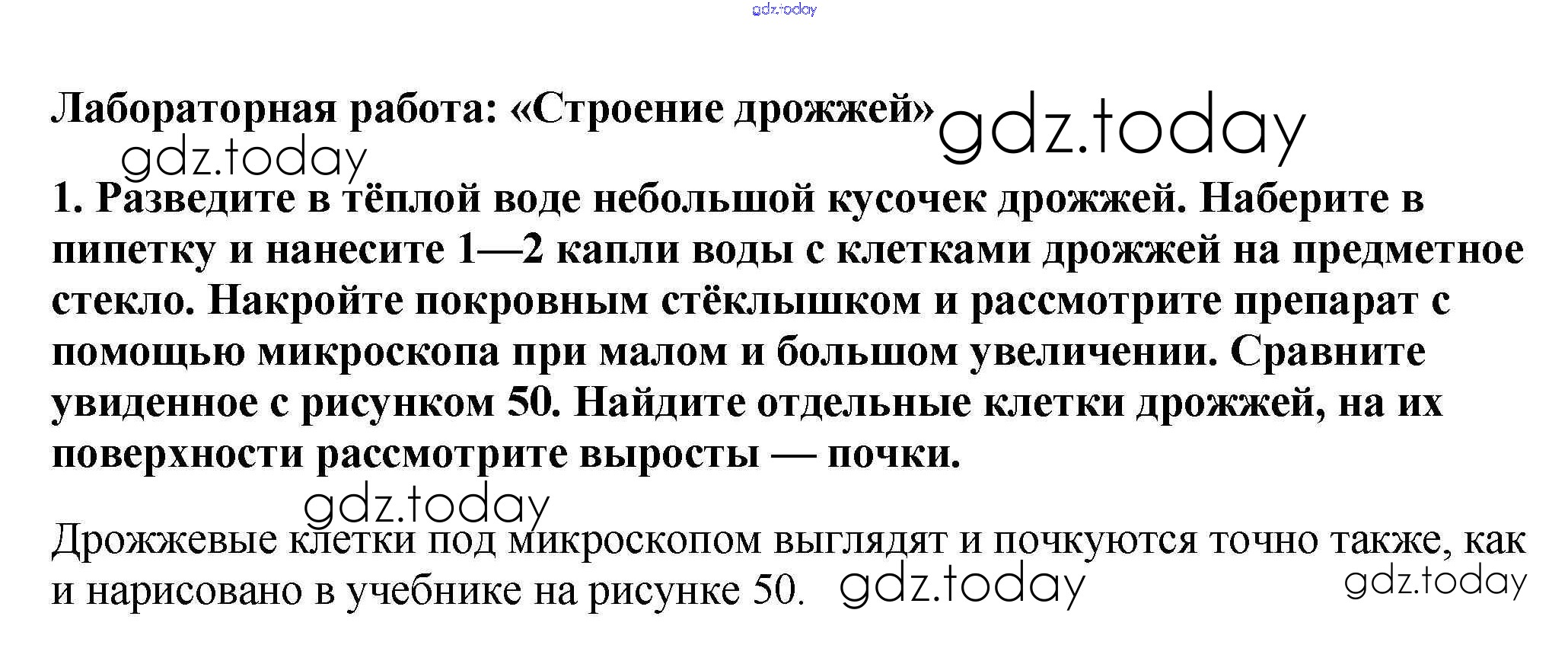 Лабораторная работа: «Строение дрожжей»

1. Разведите в тёплой воде небольшой кусочек дрожжей. Наберите в пипетку и нанесите 1—2 капли воды с клетками дрожжей на предметное стекло. Накройте покровным стёклышком и рассмотрите препарат с помощью микроскопа при малом и большом увеличении. Сравните увиденное с рисунком 50. Найдите отдельные клетки дрожжей, на их поверхности рассмотрите выросты — почки.

Дрожжевые клетки под микроскопом выглядят и почкуются точно также, как и нарисовано в учебнике на рисунке 50.

gdz.today